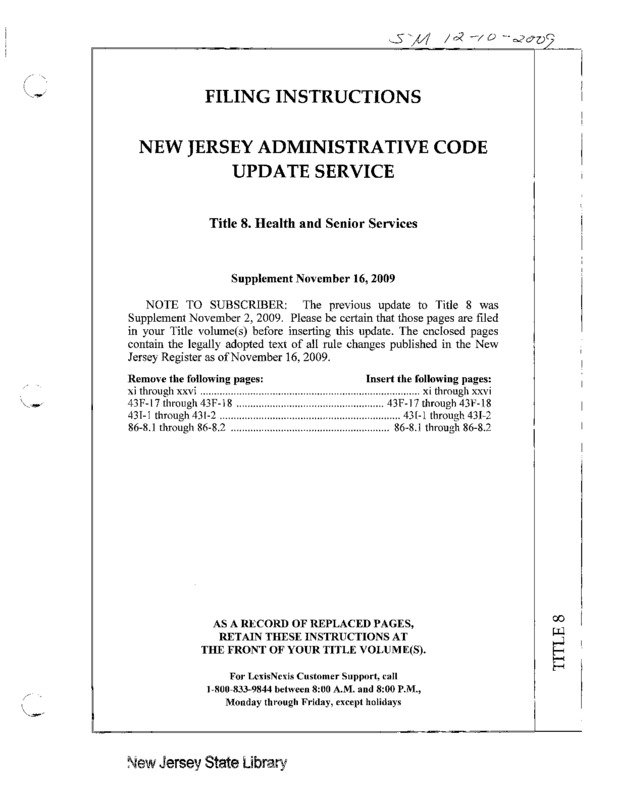 SM 12-10-2009

FILING INSTRUCTIONS

NEW JERSEY ADMINISTRATIVE CODE UPDATE SERVICE

Title 8. Health and Senior Services

Supplement November 16, 2009

NOTE TO SUBSCRIBER: The previous update to Title 8 was Supplement November 2, 2009. Please be certain that those pages are filed in your Title volume(s) before inserting this update. The enclosed pages contain the legally adopted text of all rule changes published in the New Jersey Register as of November 16, 2009.

| Remove the following pages: | Insert the following pages: |
|---|---|
| xi through xxvi | xi through xxvi |
| 43F-17 through 43F-18 | 43F-17 through 43F-18 |
| 43I-1 through 43I-2 | 43I-1 through 43I-2 |
| 86-8.1 through 86-8.2 | 86-8.1 through 86-8.2 |

AS A RECORD OF REPLACED PAGES, RETAIN THESE INSTRUCTIONS AT THE FRONT OF YOUR TITLE VOLUME(S).

For LexisNexis Customer Support, call 1-800-833-9844 between 8:00 A.M. and 8:00 P.M., Monday through Friday, except holidays

TITLE 8

New Jersey State Library